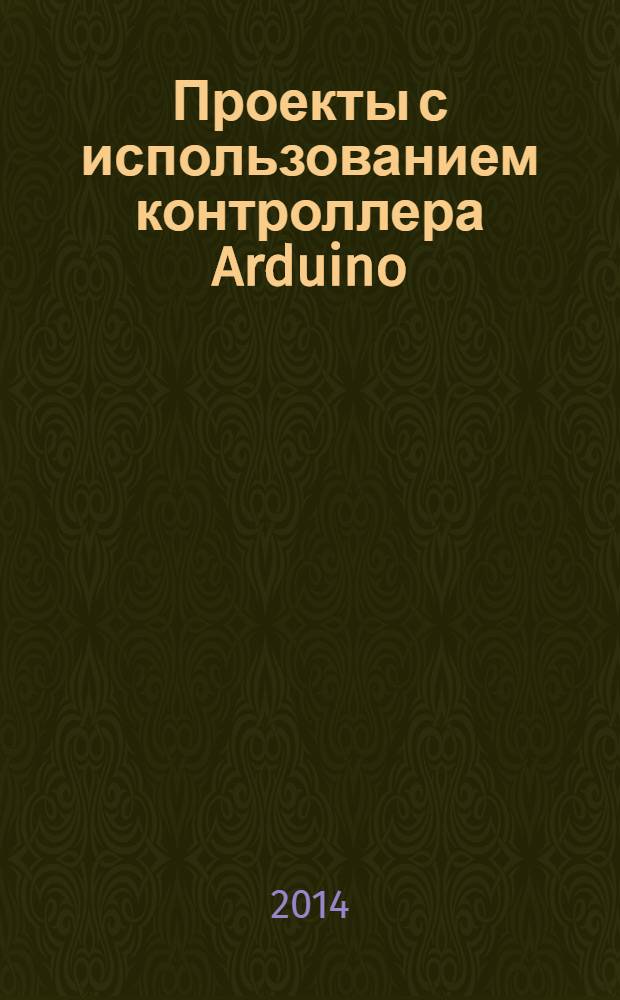 Проекты с использованием контроллера Arduino

2014